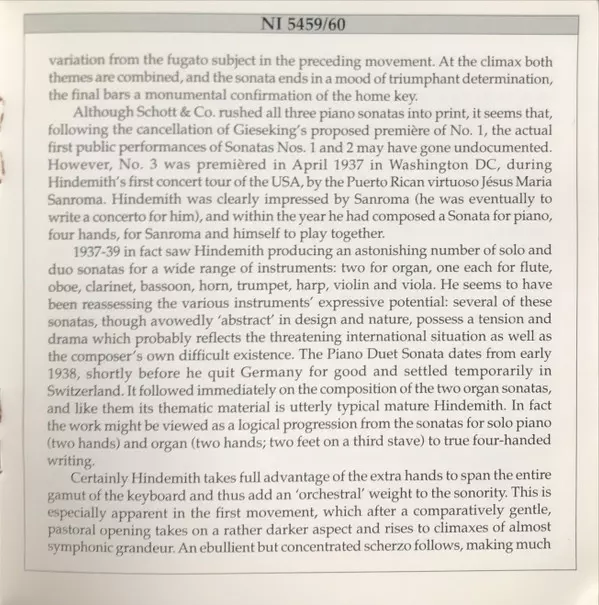 NI 5459/60

variation from the fugato subject in the preceding movement. At the climax both themes are combined, and the sonata ends in a mood of triumphant determination, the final bars a monumental confirmation of the home key.

Although Schott & Co. rushed all three piano sonatas into print, it seems that, following the cancellation of Gieseking's proposed première of No. 1, the actual first public performances of Sonatas Nos. 1 and 2 may have gone undocumented. However, No. 3 was premièred in April 1937 in Washington DC, during Hindemith's first concert tour of the USA, by the Puerto Rican virtuoso Jésus Maria Sanroma. Hindemith was clearly impressed by Sanroma (he was eventually to write a concerto for him), and within the year he had composed a Sonata for piano, four hands, for Sanroma and himself to play together.

1937-39 in fact saw Hindemith producing an astonishing number of solo and duo sonatas for a wide range of instruments: two for organ, one each for flute, oboe, clarinet, bassoon, horn, trumpet, harp, violin and viola. He seems to have been reassessing the various instruments' expressive potential: several of these sonatas, though avowedly 'abstract' in design and nature, possess a tension and drama which probably reflects the threatening international situation as well as the composer's own difficult existence. The Piano Duet Sonata dates from early 1938, shortly before he quit Germany for good and settled temporarily in Switzerland. It followed immediately on the composition of the two organ sonatas, and like them its thematic material is utterly typical mature Hindemith. In fact the work might be viewed as a logical progression from the sonatas for solo piano (two hands) and organ (two hands; two feet on a third stave) to true four-handed writing.

Certainly Hindemith takes full advantage of the extra hands to span the entire gamut of the keyboard and thus add an 'orchestral' weight to the sonority. This is especially apparent in the first movement, which after a comparatively gentle, pastoral opening takes on a rather darker aspect and rises to climaxes of almost symphonic grandeur. An ebullient but concentrated scherzo follows, making much